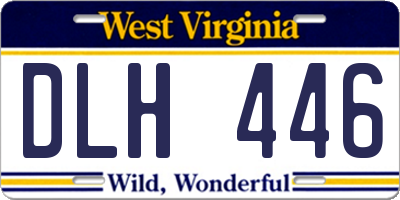 West Virginia

DLH 446

Wild, Wonderful